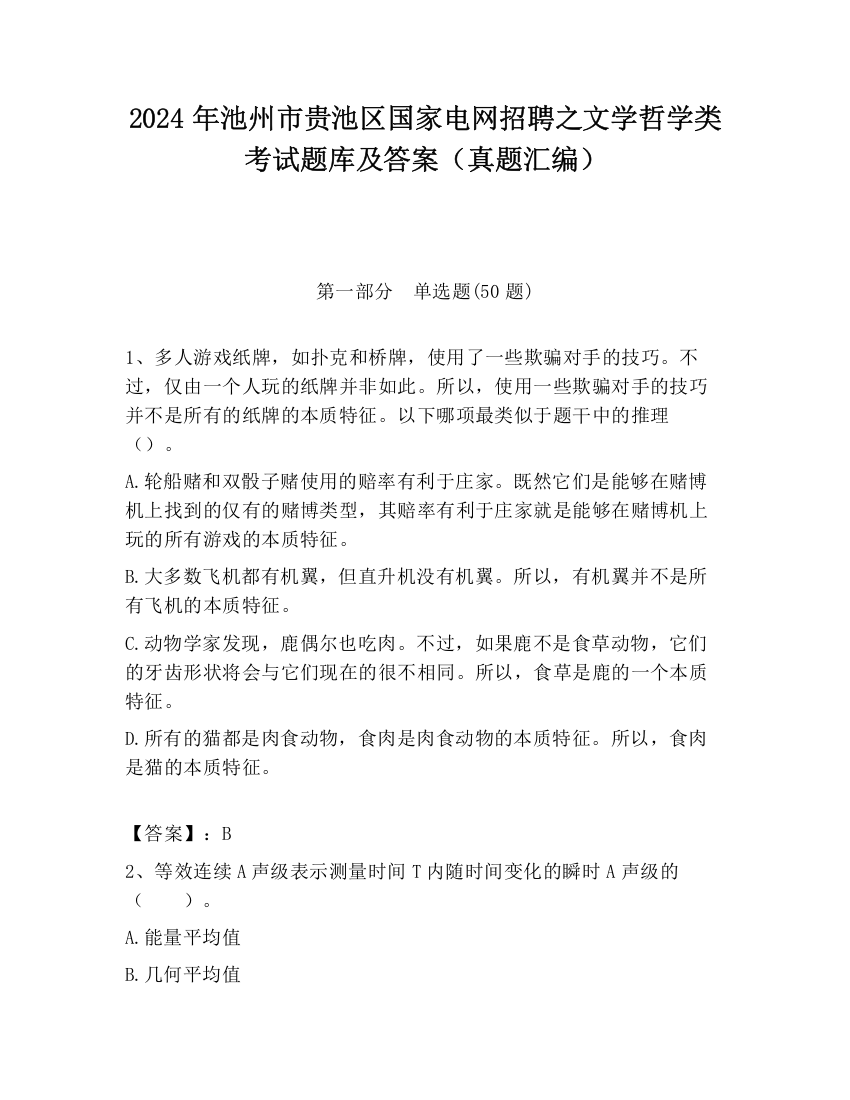 2024 年池州市贵池区国家电网招聘之文学哲学类考试题库及答案（真题汇编）

第一部分　单选题(50 题)

1、多人游戏纸牌，如扑克和桥牌，使用了一些欺骗对手的技巧。不过，仅由一个人玩的纸牌并非如此。所以，使用一些欺骗对手的技巧并不是所有的纸牌的本质特征。以下哪项最类似于题干中的推理（）。

A.轮船赌和双骰子赌使用的赔率有利于庄家。既然它们是能够在赌博机上找到的仅有的赌博类型，其赔率有利于庄家就是能够在赌博机上玩的所有游戏的本质特征。

B.大多数飞机都有机翼，但直升机没有机翼。所以，有机翼并不是所有飞机的本质特征。

C.动物学家发现，鹿偶尔也吃肉。不过，如果鹿不是食草动物，它们的牙齿形状将会与它们现在的很不相同。所以，食草是鹿的一个本质特征。

D.所有的猫都是肉食动物，食肉是肉食动物的本质特征。所以，食肉是猫的本质特征。

【答案】：B

2、等效连续 A 声级表示测量时间 T 内随时间变化的瞬时 A 声级的（　　）。

A.能量平均值

B.几何平均值